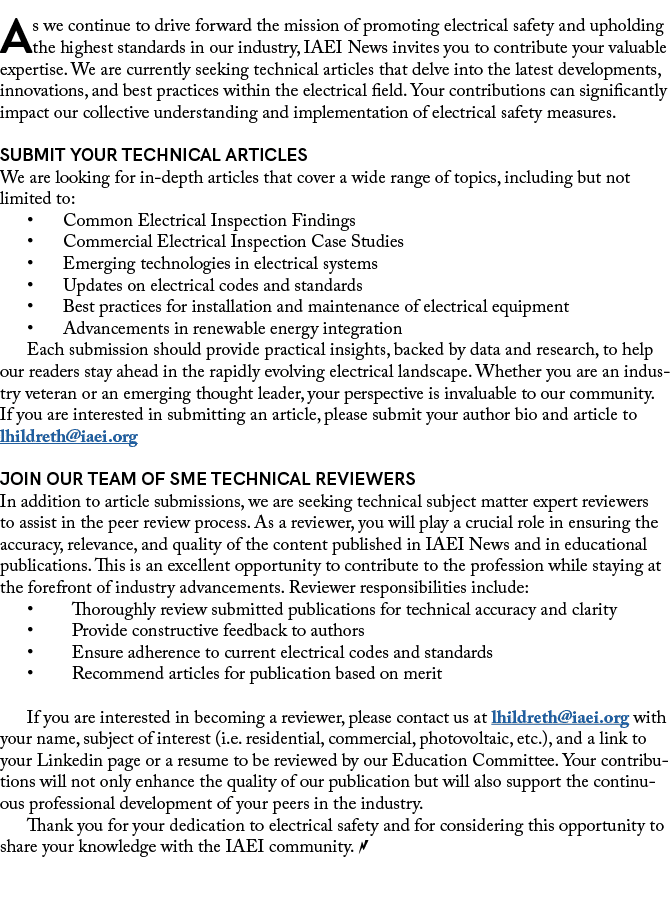 As we continue to drive forward the mission of promoting electrical safety and upholding the highest standards in our industry, IAEI News invites you to contribute your valuable expertise. We are currently seeking technical articles that delve into the latest developments, innovations, and best practices within the electrical field. Your contributions can significantly impact our collective understanding and implementation of electrical safety measures.

SUBMIT YOUR TECHNICAL ARTICLES
We are looking for in-depth articles that cover a wide range of topics, including but not limited to:
• Common Electrical Inspection Findings
• Commercial Electrical Inspection Case Studies
• Emerging technologies in electrical systems
• Updates on electrical codes and standards
• Best practices for installation and maintenance of electrical equipment
• Advancements in renewable energy integration
Each submission should provide practical insights, backed by data and research, to help our readers stay ahead in the rapidly evolving electrical landscape. Whether you are an industry veteran or an emerging thought leader, your perspective is invaluable to our community. If you are interested in submitting an article, please submit your author bio and article to lhildreth@iaei.org

JOIN OUR TEAM OF SME TECHNICAL REVIEWERS
In addition to article submissions, we are seeking technical subject matter expert reviewers to assist in the peer review process. As a reviewer, you will play a crucial role in ensuring the accuracy, relevance, and quality of the content published in IAEI News and in educational publications. This is an excellent opportunity to contribute to the profession while staying at the forefront of industry advancements. Reviewer responsibilities include:
• Thoroughly review submitted publications for technical accuracy and clarity
• Provide constructive feedback to authors
• Ensure adherence to current electrical codes and standards
• Recommend articles for publication based on merit

If you are interested in becoming a reviewer, please contact us at lhildreth@iaei.org with your name, subject of interest (i.e. residential, commercial, photovoltaic, etc.), and a link to your Linkedin page or a resume to be reviewed by our Education Committee. Your contributions will not only enhance the quality of our publication but will also support the continuous professional development of your peers in the industry.
Thank you for your dedication to electrical safety and for considering this opportunity to share your knowledge with the IAEI community.